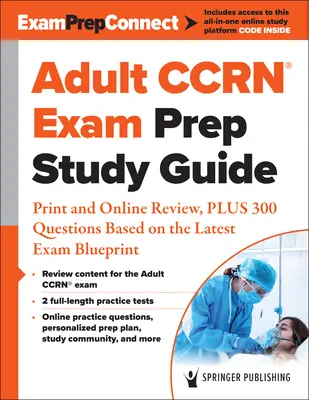 ExamPrepConnect

Includes access to this all-in-one online study platform CODE INSIDE

Adult CCRN® Exam Prep Study Guide

Print and Online Review, PLUS 300 Questions Based on the Latest Exam Blueprint

• Review content for the Adult CCRN® exam
• 2 full-length practice tests
• Online practice questions, personalized prep plan, study community, and more

SPRINGER PUBLISHING